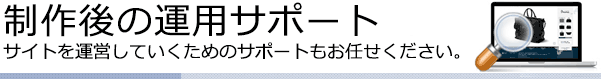 制作後の運用サポート
サイトを運営していくためのサポートもお任せください。